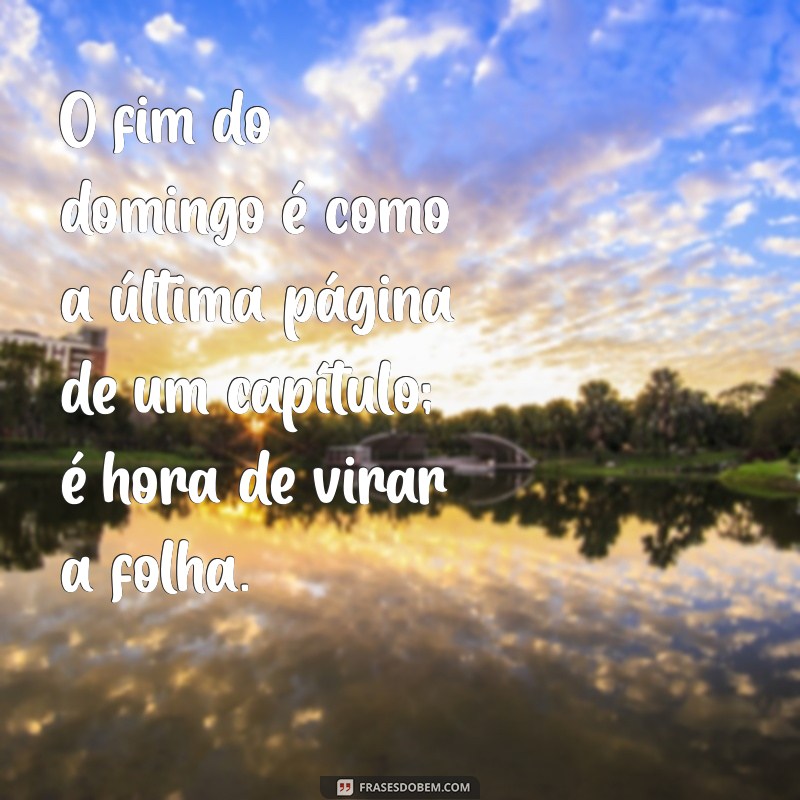 O fim do domingo é como a última página de um capítulo: é hora de virar a folha.

FRASESDOBEM.COM